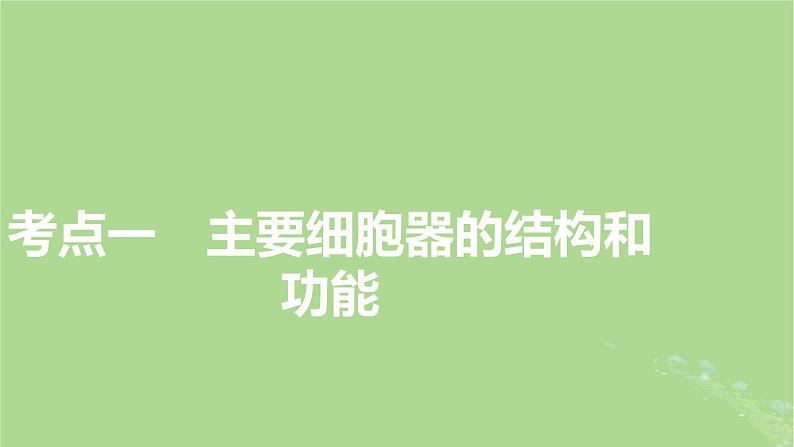 考点一　主要细胞器的结构和功能